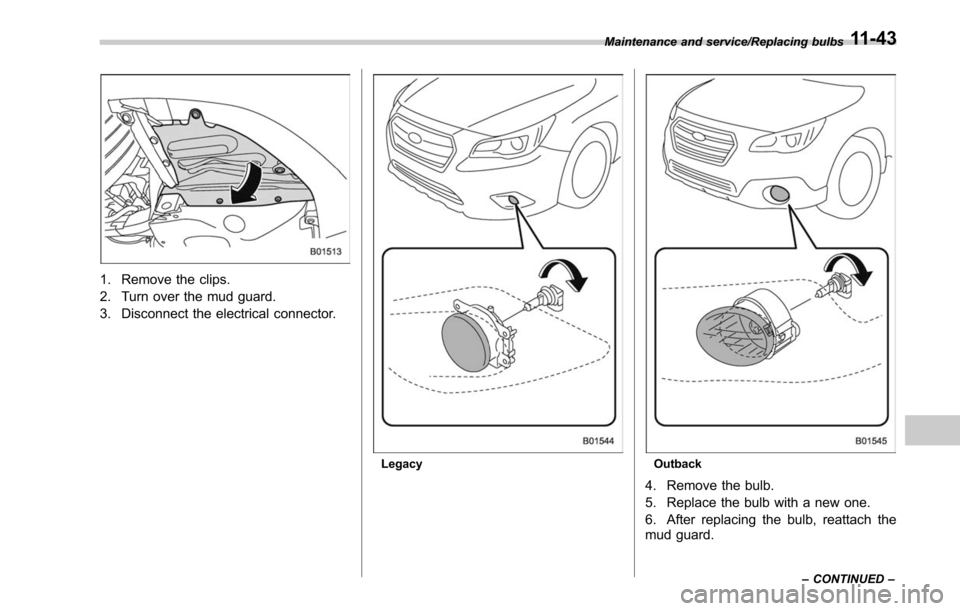 Maintenance and service/Replacing bulbs 11-43

B01513

1. Remove the clips.
2. Turn over the mud guard.
3. Disconnect the electrical connector.

B01544

Legacy

B01545

Outback

4. Remove the bulb.
5. Replace the bulb with a new one.
6. After replacing the bulb, reattach the mud guard.

– CONTINUED –

carmanualsonline.info